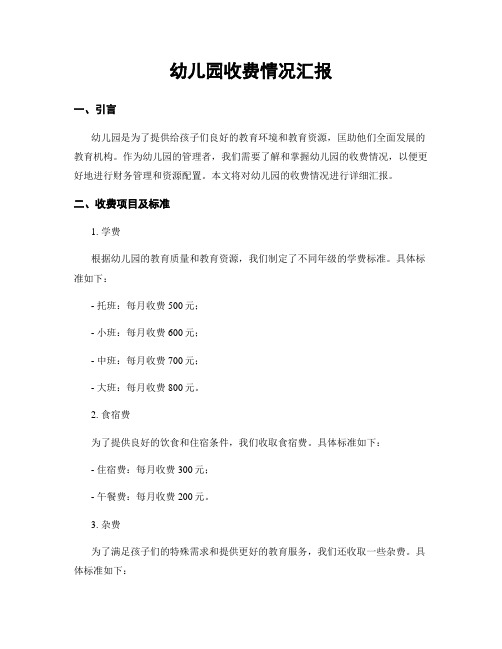 幼儿园收费情况汇报

一、引言

幼儿园是为了提供给孩子们良好的教育环境和教育资源，匡助他们全面发展的教育机构。作为幼儿园的管理者，我们需要了解和掌握幼儿园的收费情况，以便更好地进行财务管理和资源配置。本文将对幼儿园的收费情况进行详细汇报。

二、收费项目及标准

1. 学费

根据幼儿园的教育质量和教育资源，我们制定了不同年级的学费标准。具体标准如下：

- 托班：每月收费 500 元；

- 小班：每月收费 600 元；

- 中班：每月收费 700 元；

- 大班：每月收费 800 元。

2. 食宿费

为了提供良好的饮食和住宿条件，我们收取食宿费。具体标准如下：

- 住宿费：每月收费 300 元；

- 午餐费：每月收费 200 元。

3. 杂费

为了满足孩子们的特殊需求和提供更好的教育服务，我们还收取一些杂费。具体标准如下：